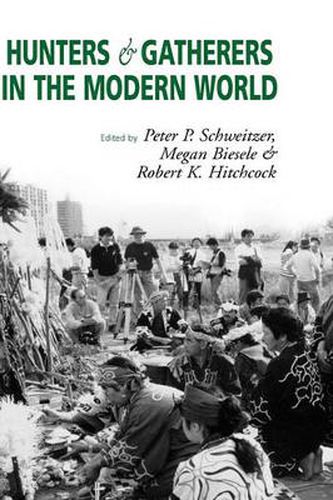 HUNTERS & GATHERERS IN THE MODERN WORLD

Edited by Peter P. Schweitzer, Megan Biesele & Robert K. Hitchcock